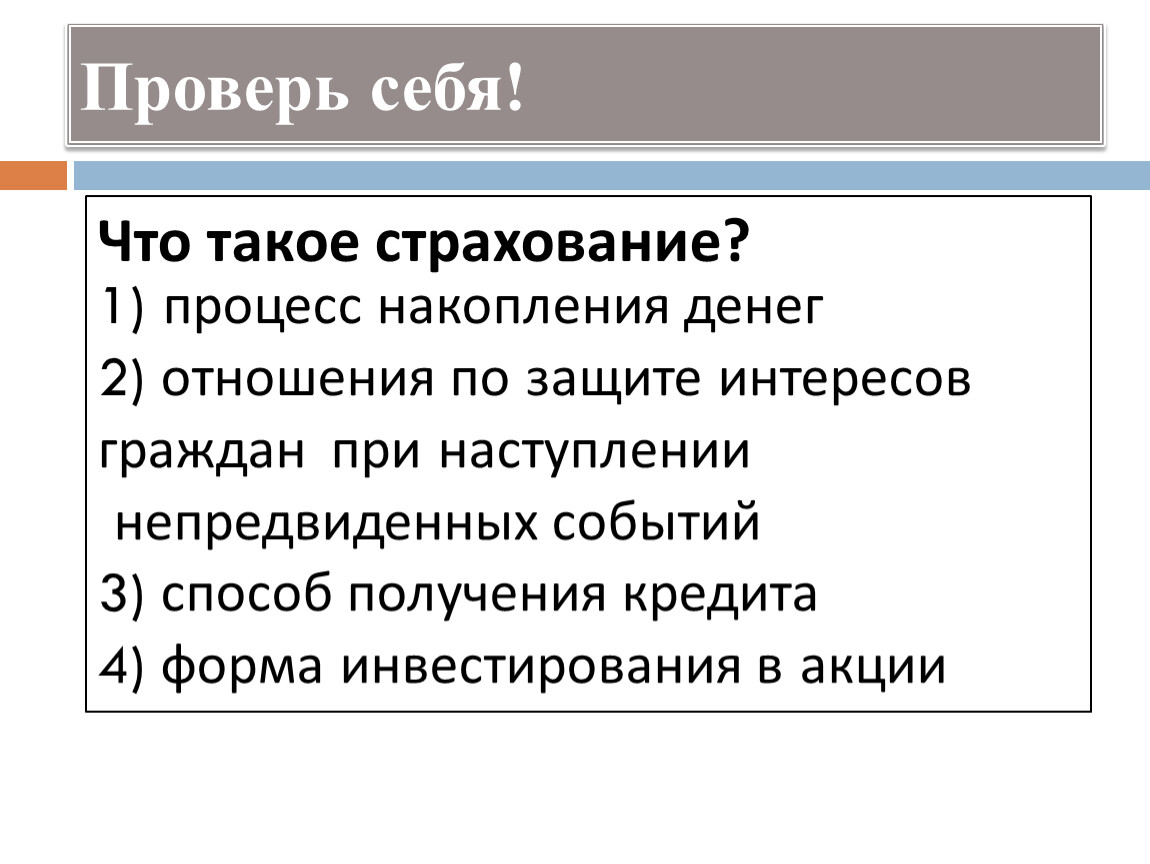 Проверь себя!

Что такое страхование?

1) процесс накопления денег

2) отношения по защите интересов граждан при наступлении непредвиденных событий

3) способ получения кредита

4) форма инвестирования в акции